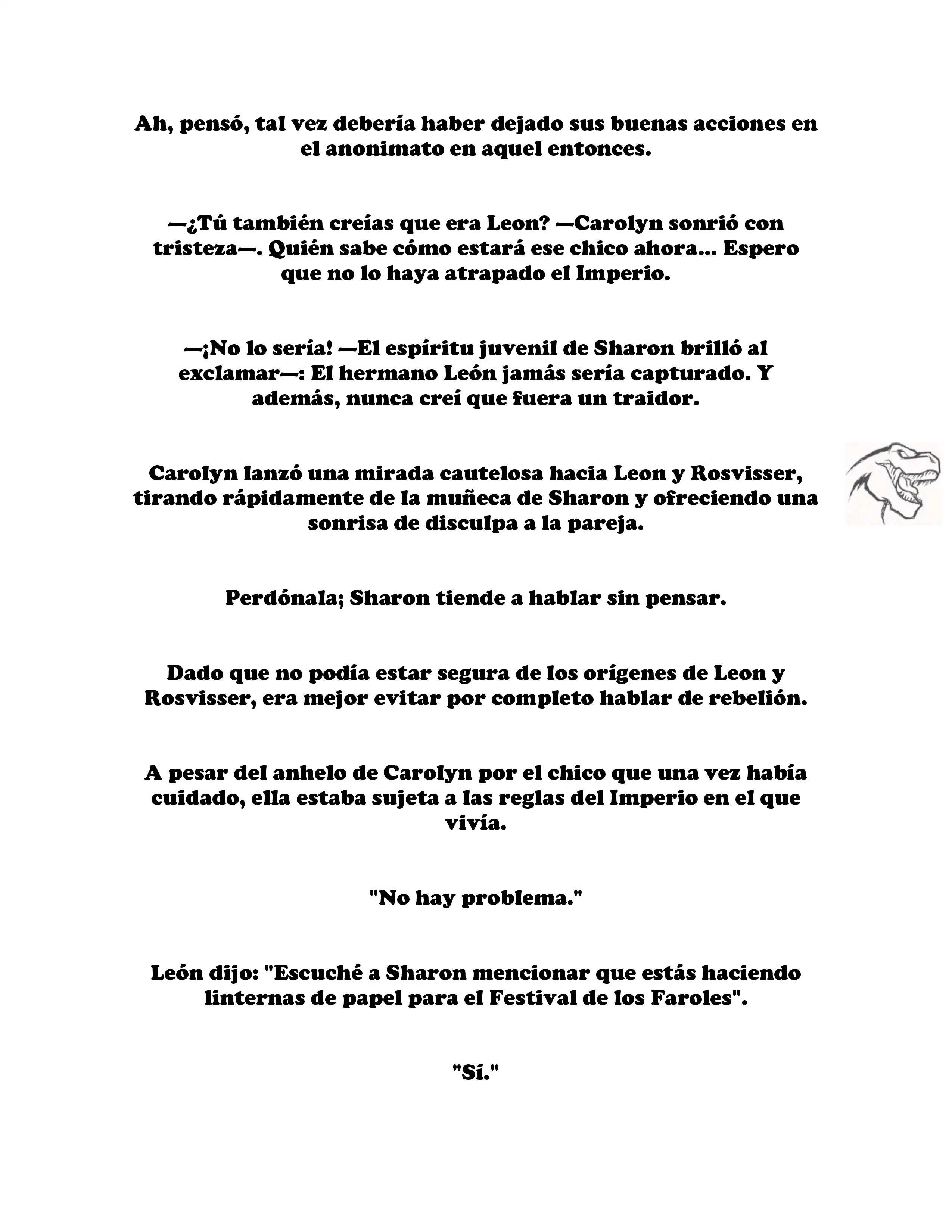 Ah, pensó, tal vez debería haber dejado sus buenas acciones en el anonimato en aquel entonces.

—¿Tú también creías que era Leon? —Carolyn sonrió con tristeza—. Quién sabe cómo estará ese chico ahora... Espero que no lo haya atrapado el Imperio.

—¡No lo sería! —El espíritu juvenil de Sharon brilló al exclamar—: El hermano León jamás sería capturado. Y además, nunca creí que fuera un traidor.

Carolyn lanzó una mirada cautelosa hacia Leon y Rosvisser, tirando rápidamente de la muñeca de Sharon y ofreciendo una sonrisa de disculpa a la pareja.

Perdónala; Sharon tiende a hablar sin pensar.

Dado que no podía estar segura de los orígenes de Leon y Rosvisser, era mejor evitar por completo hablar de rebelión.

A pesar del anhelo de Carolyn por el chico que una vez había cuidado, ella estaba sujeta a las reglas del Imperio en el que vivía.

"No hay problema."

León dijo: "Escuché a Sharon mencionar que estás haciendo linternas de papel para el Festival de los Faroles".

"Sí."